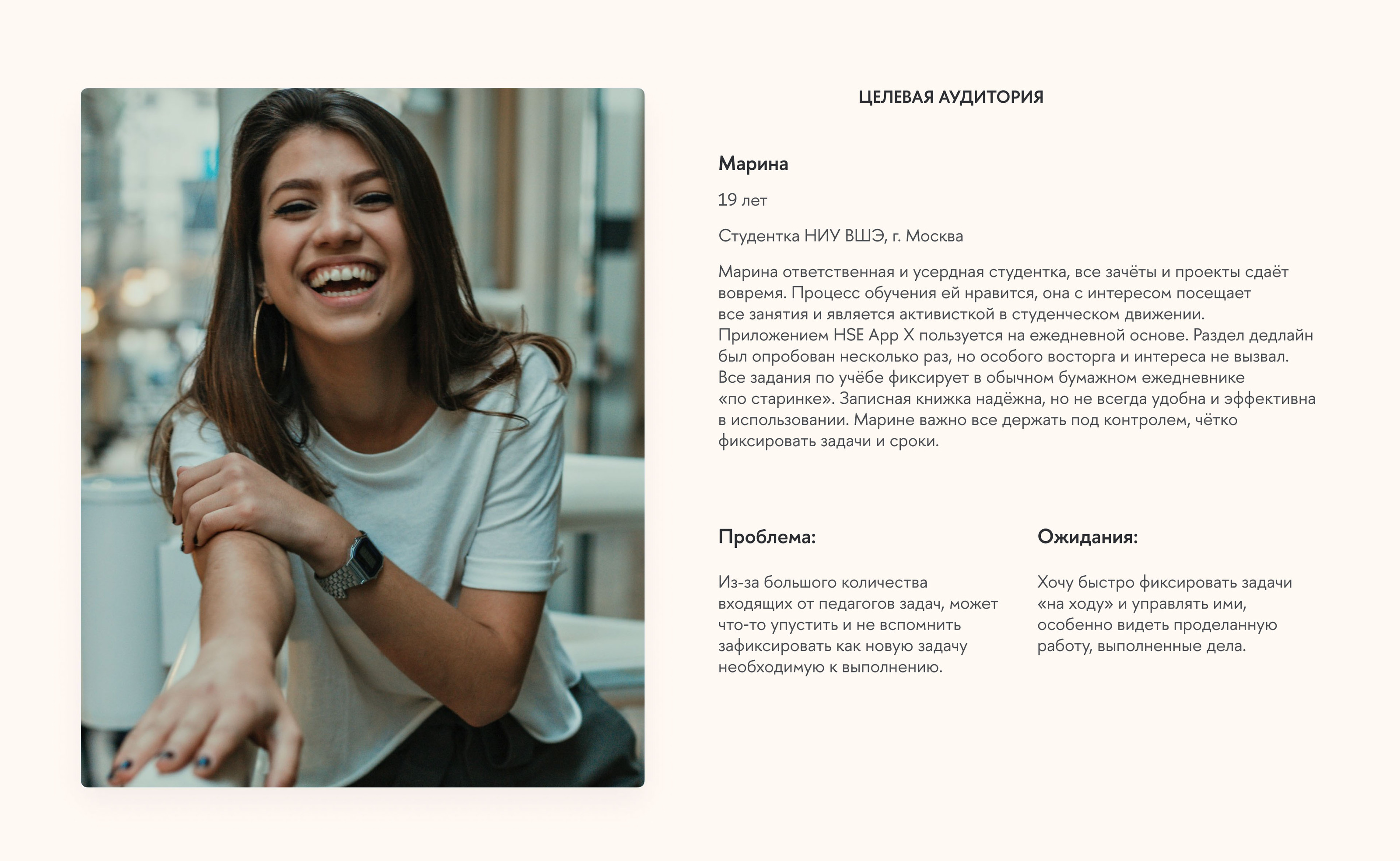 ЦЕЛЕВАЯ АУДИТОРИЯ

Марина

19 лет

Студентка НИУ ВШЭ, г. Москва

Марина ответственная и усердная студентка, все зачёты и проекты сдаёт вовремя. Процесс обучения ей нравится, она с интересом посещает все занятия и является активисткой в студенческом движении. Приложением HSE App X пользуется на ежедневной основе. Раздел дедлайн был опробован несколько раз, но особого восторга и интереса не вызвал. Все задания по учёбе фиксирует в обычном бумажном ежедневнике «по старинке». Записная книжка надёжна, но не всегда удобна и эффективна в использовании. Марине важно все держать под контролем, чётко фиксировать задачи и сроки.

Проблема:

Из-за большого количества входящих от педагогов задач, может что-то упустить и не вспомнить зафиксировать как новую задачу необходимую к выполнению.

Ожидания:

Хочу быстро фиксировать задачи «на ходу» и управлять ими, особенно видеть проделанную работу, выполненные дела.